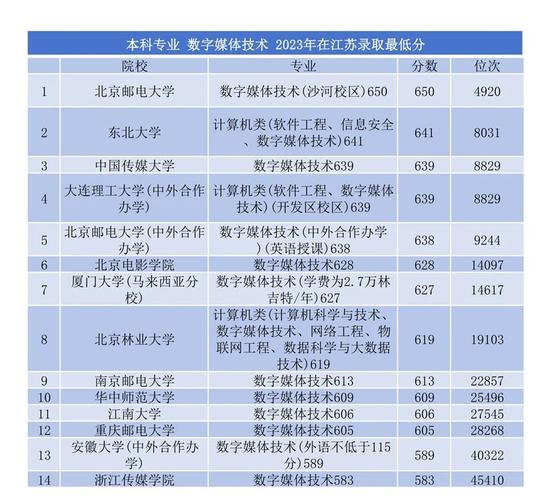 本科专业 数字媒体技术 2023年在江苏录取最低分

| | 院校 | 专业 | 分数 | 位次 |
|---|---|---|---|---|
| 1 | 北京邮电大学 | 数字媒体技术(沙河校区)650 | 650 | 4920 |
| 2 | 东北大学 | 计算机类(软件工程、信息安全、数字媒体技术)641 | 641 | 8031 |
| 3 | 中国传媒大学 | 数字媒体技术639 | 639 | 8829 |
| 4 | 大连理工大学(中外合作办学) | 计算机类(软件工程、数字媒体技术)(开发区校区)639 | 639 | 8829 |
| 5 | 北京邮电大学(中外合作办学) | 数字媒体技术(中外合作办学)(英语授课)638 | 638 | 9244 |
| 6 | 北京电影学院 | 数字媒体技术628 | 628 | 14097 |
| 7 | 厦门大学(马来西亚分校) | 数字媒体技术(学费为2.7万林吉特/年)627 | 627 | 14617 |
| 8 | 北京林业大学 | 计算机类(计算机科学与技术、数字媒体技术、网络工程、物联网工程、数据科学与大数据技术)619 | 619 | 19103 |
| 9 | 南京邮电大学 | 数字媒体技术613 | 613 | 22857 |
| 10 | 华中师范大学 | 数字媒体技术609 | 609 | 25496 |
| 11 | 江南大学 | 数字媒体技术606 | 606 | 27545 |
| 12 | 重庆邮电大学 | 数字媒体技术605 | 605 | 28268 |
| 13 | 安徽大学(中外合作办学) | 数字媒体技术(外语不低于115分)589 | 589 | 40322 |
| 14 | 浙江传媒学院 | 数字媒体技术583 | 583 | 45410 |